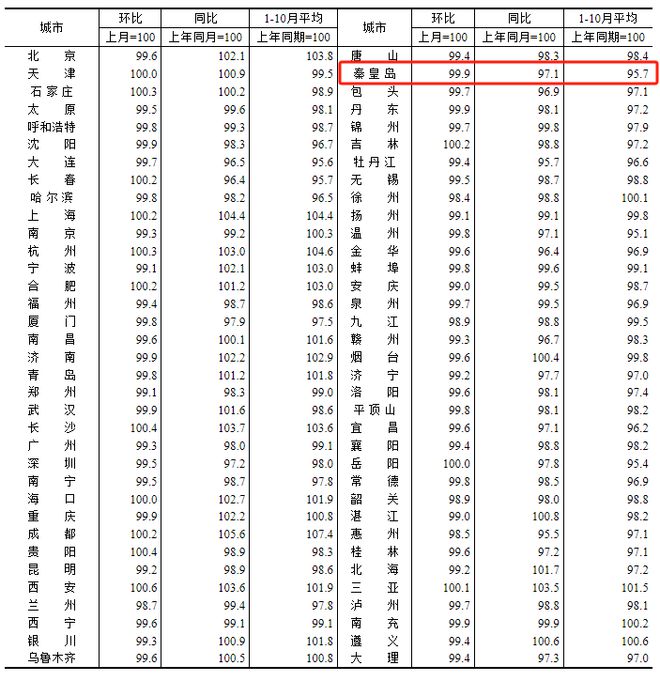 | 城市 | 环比 | 同比 | 1-10月平均 | 城市 | 环比 | 同比 | 1-10月平均 |
|---|---|---|---|---|---|---|---|
| | 上月=100 | 上年同月=100 | 上年同期=100 | | 上月=100 | 上年同月=100 | 上年同期=100 |
| 北京 | 99.6 | 102.1 | 103.8 | 唐山 | 99.4 | 98.3 | 98.4 |
| 天津 | 100.0 | 100.9 | 99.5 | 秦皇岛 | 99.9 | 97.1 | 95.7 |
| 石家庄 | 100.3 | 100.2 | 98.9 | 包头 | 99.7 | 96.9 | 97.1 |
| 太原 | 99.5 | 99.6 | 98.1 | 丹东 | 99.9 | 98.1 | 97.2 |
| 呼和浩特 | 99.8 | 99.3 | 98.7 | 锦州 | 99.7 | 99.8 | 97.9 |
| 沈阳 | 99.9 | 98.3 | 96.7 | 吉林 | 100.2 | 98.8 | 97.2 |
| 大连 | 99.7 | 96.5 | 95.6 | 牡丹江 | 99.4 | 95.7 | 96.6 |
| 长春 | 100.2 | 96.4 | 95.7 | 无锡 | 99.5 | 98.7 | 98.8 |
| 哈尔滨 | 99.8 | 98.2 | 96.5 | 徐州 | 98.4 | 98.8 | 100.1 |
| 上海 | 100.2 | 104.4 | 104.4 | 扬州 | 99.1 | 99.1 | 99.8 |
| 南京 | 99.3 | 99.2 | 100.3 | 温州 | 99.8 | 97.1 | 95.1 |
| 杭州 | 100.3 | 103.0 | 104.6 | 金华 | 99.6 | 96.4 | 96.9 |
| 宁波 | 99.1 | 102.1 | 103.0 | 蚌埠 | 99.8 | 99.6 | 99.1 |
| 合肥 | 100.2 | 101.2 | 103.0 | 安庆 | 99.0 | 99.5 | 98.7 |
| 福州 | 99.4 | 98.7 | 98.6 | 泉州 | 99.7 | 99.5 | 96.9 |
| 厦门 | 99.8 | 97.9 | 97.5 | 九江 | 98.9 | 98.8 | 99.5 |
| 南昌 | 99.6 | 100.1 | 101.6 | 赣州 | 99.3 | 96.7 | 98.3 |
| 济南 | 99.9 | 102.2 | 102.9 | 烟台 | 99.6 | 100.4 | 99.8 |
| 青岛 | 99.8 | 101.2 | 101.8 | 济宁 | 99.2 | 97.7 | 97.0 |
| 郑州 | 99.1 | 98.3 | 99.0 | 洛阳 | 99.6 | 98.1 | 97.4 |
| 武汉 | 99.9 | 101.6 | 98.6 | 平顶山 | 99.8 | 98.1 | 98.2 |
| 长沙 | 100.4 | 103.7 | 103.6 | 宜昌 | 99.6 | 97.1 | 96.2 |
| 广州 | 99.3 | 98.0 | 99.1 | 襄阳 | 99.4 | 98.8 | 98.2 |
| 深圳 | 99.5 | 97.2 | 98.0 | 岳阳 | 100.0 | 97.8 | 95.4 |
| 南宁 | 99.5 | 98.7 | 97.8 | 常德 | 99.8 | 98.5 | 96.9 |
| 海口 | 100.0 | 102.7 | 101.9 | 韶关 | 98.9 | 98.0 | 98.8 |
| 重庆 | 99.9 | 102.2 | 100.8 | 湛江 | 99.0 | 100.8 | 98.2 |
| 成都 | 100.2 | 105.6 | 107.4 | 惠州 | 98.5 | 95.5 | 97.1 |
| 贵阳 | 100.4 | 98.9 | 98.3 | 桂林 | 99.6 | 97.2 | 97.1 |
| 昆明 | 99.2 | 98.9 | 98.6 | 北海 | 99.2 | 101.7 | 97.2 |
| 西安 | 100.6 | 103.6 | 101.9 | 三亚 | 100.1 | 103.5 | 101.5 |
| 兰州 | 98.7 | 99.4 | 97.8 | 泸州 | 99.7 | 98.8 | 98.1 |
| 西宁 | 99.6 | 99.1 | 99.1 | 南充 | 99.9 | 99.9 | 100.2 |
| 银川 | 99.3 | 100.9 | 101.8 | 遵义 | 99.4 | 100.6 | 100.6 |
| 乌鲁木齐 | 99.6 | 100.5 | 100.8 | 大理 | 99.4 | 97.3 | 97.0 |